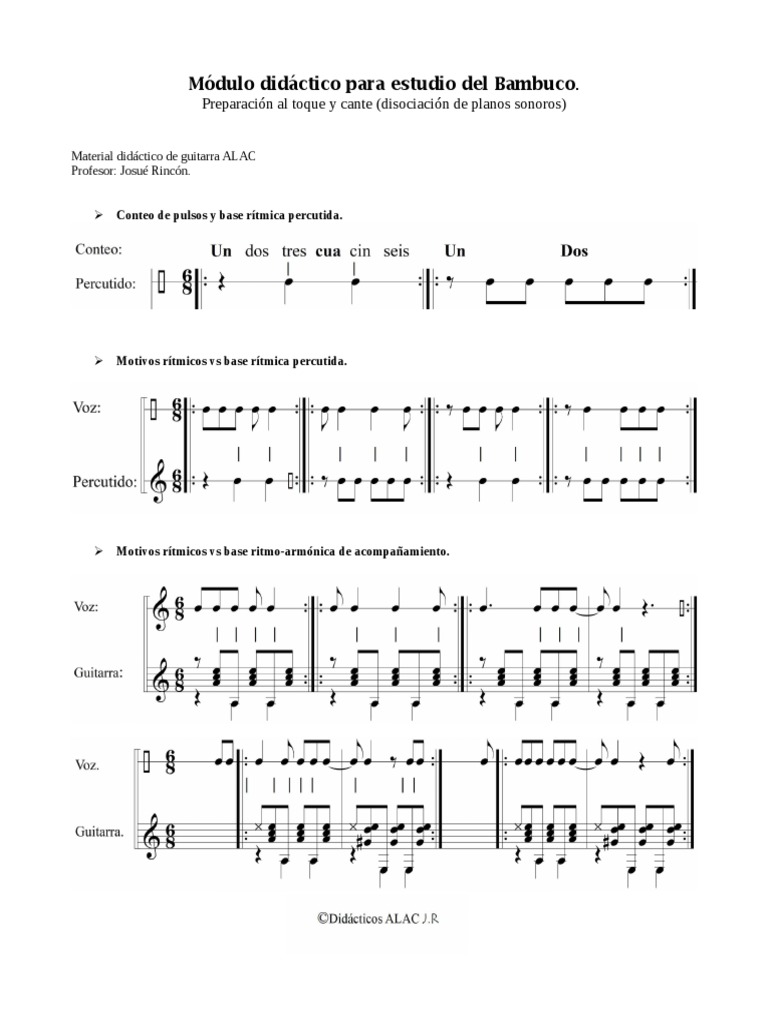 Módulo didáctico para estudio del Bambuco.
Preparación al toque y cante (disociación de planos sonoros)

Material didáctico de guitarra ALAC
Profesor: Josué Rincón.

➢ Conteo de pulsos y base rítmica percutida.

Conteo: Un dos tres cua cin seis Un Dos

Percutido: $\frac{6}{8}$

➢ Motivos rítmicos vs base rítmica percutida.

Voz: $\frac{6}{8}$

Percutido: $\frac{6}{8}$

➢ Motivos rítmicos vs base ritmo-armónica de acompañamiento.

Voz: $\frac{6}{8}$

Guitarra: $\frac{6}{8}$

Voz. $\frac{6}{8}$

Guitarra. $\frac{6}{8}$

©Didácticos ALAC J.R